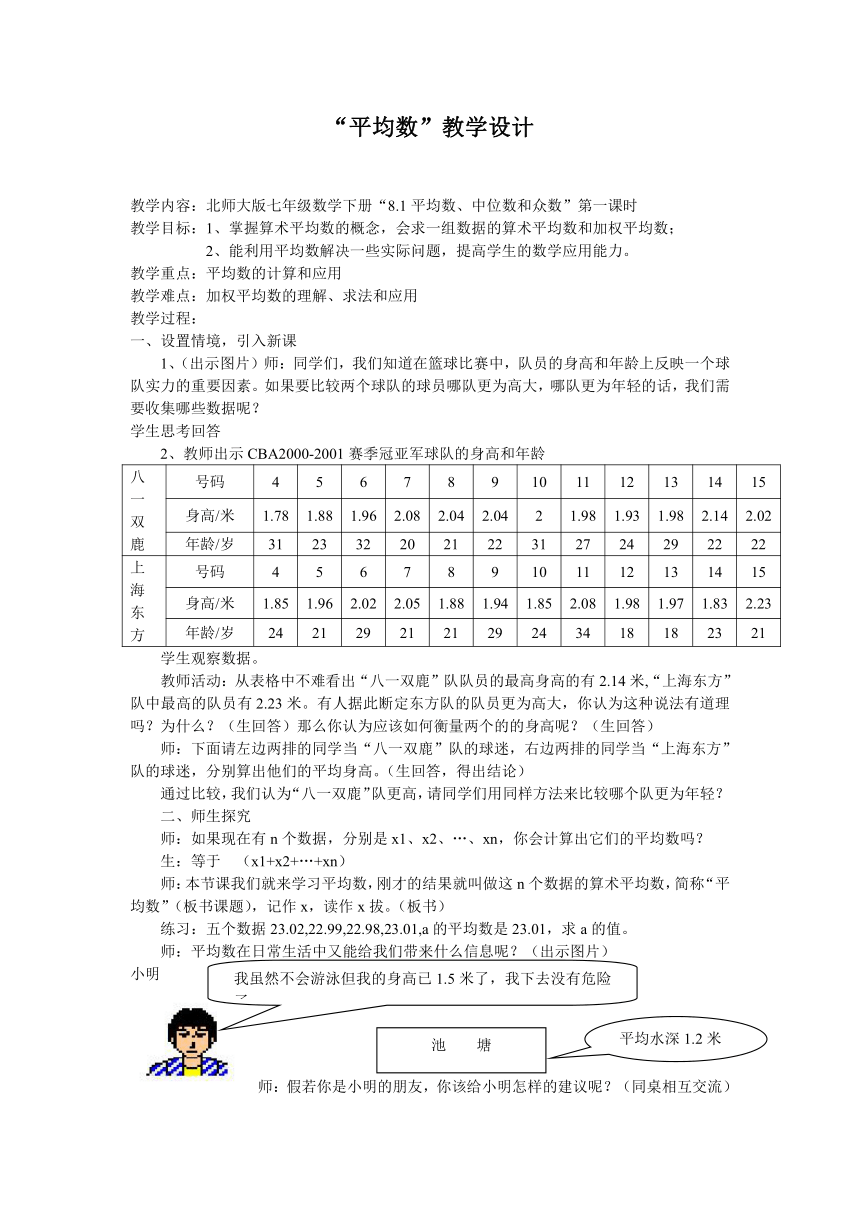 “平均数”教学设计

教学内容：北师大版七年级数学下册“8.1 平均数、中位数和众数”第一课时
教学目标：1、掌握算术平均数的概念，会求一组数据的算术平均数和加权平均数；
2、能利用平均数解决一些实际问题，提高学生的数学应用能力。
教学重点：平均数的计算和应用
教学难点：加权平均数的理解、求法和应用
教学过程：
一、设置情境，引入新课
1、(出示图片）师：同学们，我们知道在篮球比赛中，队员的身高和年龄上反映一个球队实力的重要因素。如果要比较两个球队的球员哪队更为高大，哪队更为年轻的话，我们需要收集哪些数据呢？
学生思考回答
2、教师出示 CBA2000-2001 赛季冠亚军球队的身高和年龄

| 八一双鹿 | 号码 | 4 | 5 | 6 | 7 | 8 | 9 | 10 | 11 | 12 | 13 | 14 | 15 |
|---|---|---|---|---|---|---|---|---|---|---|---|---|---|
| | 身高/米 | 1.78 | 1.88 | 1.96 | 2.08 | 2.04 | 2.04 | 2 | 1.98 | 1.93 | 1.98 | 2.14 | 2.02 |
| | 年龄/岁 | 31 | 23 | 32 | 20 | 21 | 22 | 31 | 27 | 24 | 29 | 22 | 22 |
| 上海东方 | 号码 | 4 | 5 | 6 | 7 | 8 | 9 | 10 | 11 | 12 | 13 | 14 | 15 |
| | 身高/米 | 1.85 | 1.96 | 2.02 | 2.05 | 1.88 | 1.94 | 1.85 | 2.08 | 1.98 | 1.97 | 1.83 | 2.23 |
| | 年龄/岁 | 24 | 21 | 29 | 21 | 21 | 29 | 24 | 34 | 18 | 18 | 23 | 21 |

学生观察数据。
教师活动：从表格中不难看出“八一双鹿”队队员的最高身高的有 2.14 米,“上海东方”队中最高的队员有 2.23 米。有人据此断定东方队的队员更为高大，你认为这种说法有道理吗？为什么？（生回答）那么你认为应该如何衡量两个的的身高呢？（生回答）
师：下面请左边两排的同学当“八一双鹿”队的球迷，右边两排的同学当“上海东方”队的球迷，分别算出他们的平均身高。(生回答，得出结论)
通过比较，我们认为“八一双鹿”队更高，请同学们用同样方法来比较哪个队更为年轻？
二、师生探究
师：如果现在有 n 个数据，分别是 x1、x2、…、xn，你会计算出它们的平均数吗？
生：等于 (x1+x2+…+xn)
师：本节课我们就来学习平均数，刚才的结果就叫做这 n 个数据的算术平均数，简称“平均数”（板书课题），记作 x，读作 x 拔。（板书）
练习：五个数据 23.02,22.99,22.98,23.01,a 的平均数是 23.01，求 a 的值。
师：平均数在日常生活中又能给我们带来什么信息呢？（出示图片）
小明
我虽然不会游泳但我的身高已 1.5 米了，我下去没有危险了
池 塘
平均水深 1.2 米
师：假若你是小明的朋友，你该给小明怎样的建议呢？（同桌相互交流）